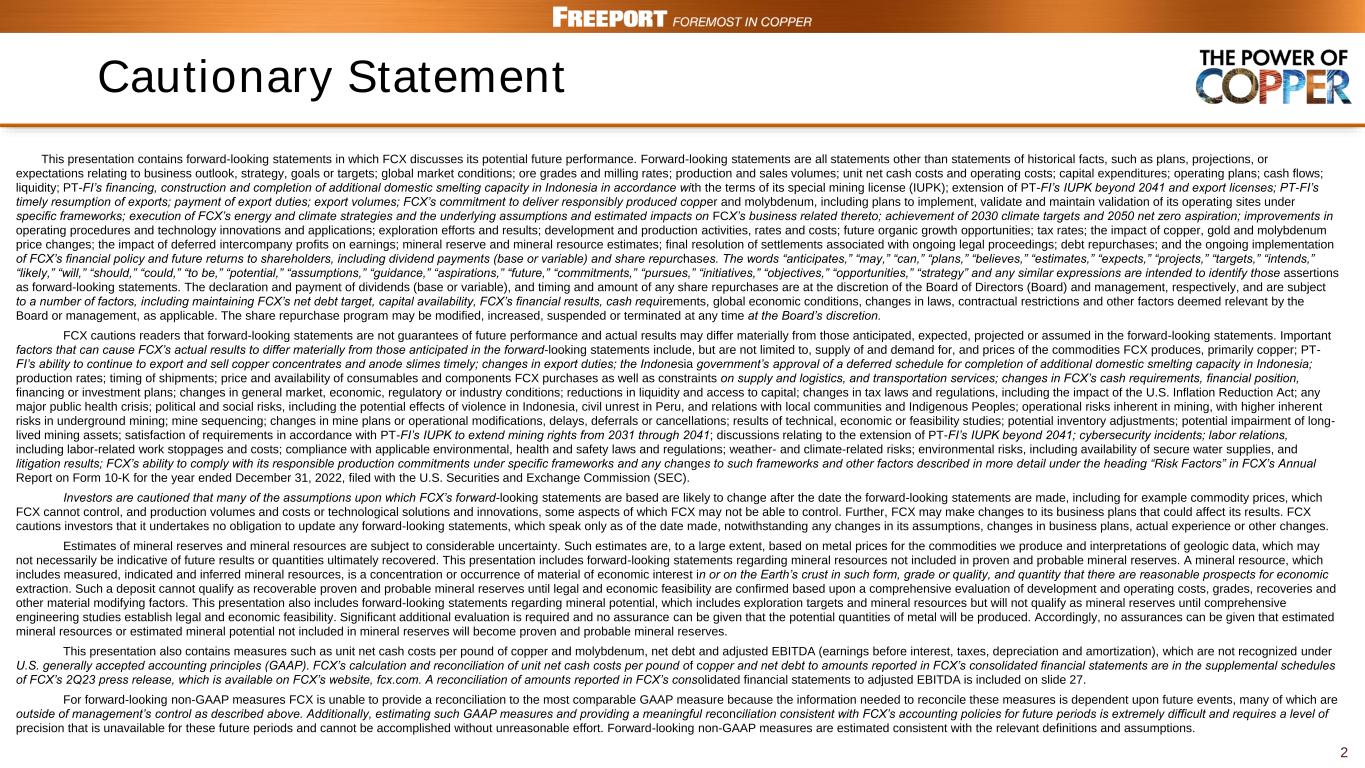 FREEPORT FOREMOST IN COPPER

Cautionary Statement

THE POWER OF COPPER

This presentation contains forward-looking statements in which FCX discusses its potential future performance. Forward-looking statements are all statements other than statements of historical facts, such as plans, projections, or expectations relating to business outlook, strategy, goals or targets; global market conditions; ore grades and milling rates; production and sales volumes; unit net cash costs and operating costs; capital expenditures; operating plans; cash flows; liquidity; PT-FI's financing, construction and completion of additional domestic smelting capacity in Indonesia in accordance with the terms of its special mining license (IUPK); extension of PT-FI's IUPK beyond 2041 and export licenses; PT-FI's timely resumption of exports; payment of export duties; export volumes; FCX's commitment to deliver responsibly produced copper and molybdenum, including plans to implement, validate and maintain validation of its operating sites under specific frameworks; execution of FCX's energy and climate strategies and the underlying assumptions and estimated impacts on FCX's business related thereto; achievement of 2030 climate targets and 2050 net zero aspiration; improvements in operating procedures and technology innovations and applications; exploration efforts and results; development and production activities, rates and costs; future organic growth opportunities; tax rates; the impact of copper, gold and molybdenum price changes; the impact of deferred intercompany profits on earnings; mineral reserve and mineral resource estimates; final resolution of settlements associated with ongoing legal proceedings; debt repurchases; and the ongoing implementation of FCX's financial policy and future returns to shareholders, including dividend payments (base or variable) and share repurchases. The words "anticipates," "may," "can," "plans," "believes," "estimates," "expects," "projects," "targets," "intends," "likely," "will," "should," "could," "to be," "potential," "assumptions," "guidance," "aspirations," "future," "commitments," "pursues," "initiatives," "objectives," "opportunities," "strategy" and any similar expressions are intended to identify those assertions as forward-looking statements. The declaration and payment of dividends (base or variable), and timing and amount of any share repurchases are at the discretion of the Board of Directors (Board) and management, respectively, and are subject to a number of factors, including maintaining FCX's net debt target, capital availability, FCX's financial results, cash requirements, global economic conditions, changes in laws, contractual restrictions and other factors deemed relevant by the Board or management, as applicable. The share repurchase program may be modified, increased, suspended or terminated at any time at the Board's discretion.

FCX cautions readers that forward-looking statements are not guarantees of future performance and actual results may differ materially from those anticipated, expected, projected or assumed in the forward-looking statements. Important factors that can cause FCX's actual results to differ materially from those anticipated in the forward-looking statements include, but are not limited to, supply of and demand for, and prices of the commodities FCX produces, primarily copper; PT-FI's ability to continue to export and sell copper concentrates and anode slimes timely; changes in export duties; the Indonesia government's approval of a deferred schedule for completion of additional domestic smelting capacity in Indonesia; production rates; timing of shipments; price and availability of consumables and components FCX purchases as well as constraints on supply and logistics, and transportation services; changes in FCX's cash requirements, financial position, financing or investment plans; changes in general market, economic, regulatory or industry conditions; reductions in liquidity and access to capital; changes in tax laws and regulations, including the impact of the U.S. Inflation Reduction Act; any major public health crisis; political and social risks, including the potential effects of violence in Indonesia, civil unrest in Peru, and relations with local communities and Indigenous Peoples; operational risks inherent in mining, with higher inherent risks in underground mining; mine sequencing; changes in mine plans or operational modifications, delays, deferrals or cancellations; results of technical, economic or feasibility studies; potential inventory adjustments; potential impairment of long-lived mining assets; satisfaction of requirements in accordance with PT-FI's IUPK to extend mining rights from 2031 through 2041; discussions relating to the extension of PT-FI's IUPK beyond 2041; cybersecurity incidents; labor relations, including labor-related work stoppages and costs; compliance with applicable environmental, health and safety laws and regulations; weather- and climate-related risks; environmental risks, including availability of secure water supplies, and litigation results; FCX's ability to comply with its responsible production commitments under specific frameworks and any changes to such frameworks and other factors described in more detail under the heading "Risk Factors" in FCX's Annual Report on Form 10-K for the year ended December 31, 2022, filed with the U.S. Securities and Exchange Commission (SEC).

Investors are cautioned that many of the assumptions upon which FCX's forward-looking statements are based are likely to change after the date the forward-looking statements are made, including for example commodity prices, which FCX cannot control, and production volumes and costs or technological solutions and innovations, some aspects of which FCX may not be able to control. Further, FCX may make changes to its business plans that could affect its results. FCX cautions investors that it undertakes no obligation to update any forward-looking statements, which speak only as of the date made, notwithstanding any changes in its assumptions, changes in business plans, actual experience or other changes.

Estimates of mineral reserves and mineral resources are subject to considerable uncertainty. Such estimates are, to a large extent, based on metal prices for the commodities we produce and interpretations of geologic data, which may not necessarily be indicative of future results or quantities ultimately recovered. This presentation includes forward-looking statements regarding mineral resources not included in proven and probable mineral reserves. A mineral resource, which includes measured, indicated and inferred mineral resources, is a concentration or occurrence of material of economic interest in or on the Earth's crust in such form, grade or quality, and quantity that there are reasonable prospects for economic extraction. Such a deposit cannot qualify as recoverable proven and probable mineral reserves until legal and economic feasibility are confirmed based upon a comprehensive evaluation of development and operating costs, grades, recoveries and other material modifying factors. This presentation also includes forward-looking statements regarding mineral potential, which includes exploration targets and mineral resources but will not qualify as mineral reserves until comprehensive engineering studies establish legal and economic feasibility. Significant additional evaluation is required and no assurance can be given that the potential quantities of metal will be produced. Accordingly, no assurances can be given that estimated mineral resources or estimated mineral potential not included in mineral reserves will become proven and probable mineral reserves.

This presentation also contains measures such as unit net cash costs per pound of copper and molybdenum, net debt and adjusted EBITDA (earnings before interest, taxes, depreciation and amortization), which are not recognized under U.S. generally accepted accounting principles (GAAP). FCX's calculation and reconciliation of unit net cash costs per pound of copper and net debt to amounts reported in FCX's consolidated financial statements are in the supplemental schedules of FCX's 2Q23 press release, which is available on FCX's website, fcx.com. A reconciliation of amounts reported in FCX's consolidated financial statements to adjusted EBITDA is included on slide 27.

For forward-looking non-GAAP measures FCX is unable to provide a reconciliation to the most comparable GAAP measure because the information needed to reconcile these measures is dependent upon future events, many of which are outside of management's control as described above. Additionally, estimating such GAAP measures and providing a meaningful reconciliation consistent with FCX's accounting policies for future periods is extremely difficult and requires a level of precision that is unavailable for these future periods and cannot be accomplished without unreasonable effort. Forward-looking non-GAAP measures are estimated consistent with the relevant definitions and assumptions.

2